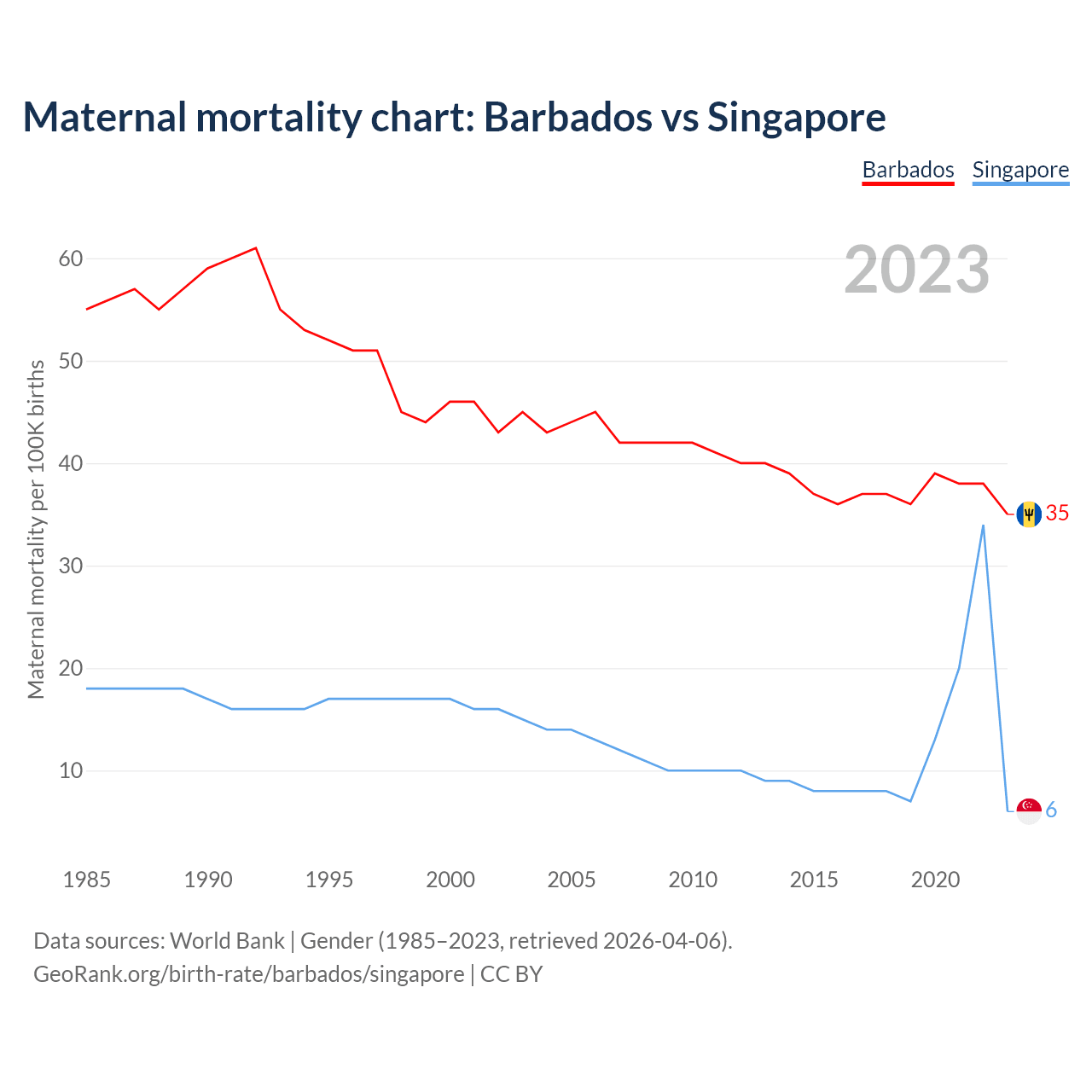 Maternal mortality chart: Barbados vs Singapore

Barbados Singapore

2023

Maternal mortality per 100K births

60
50
40
30
20
10

35
6

1985 1990 1995 2000 2005 2010 2015 2020

Data sources: World Bank | Gender (1985–2023, retrieved 2026-04-06).
GeoRank.org/birth-rate/barbados/singapore | CC BY